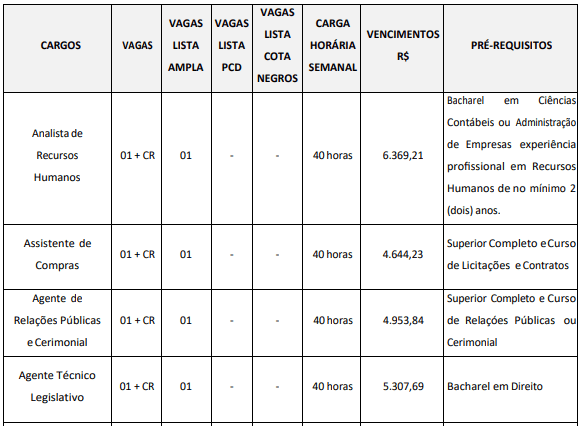 | CARGOS | VAGAS | VAGAS LISTA AMPLA | VAGAS LISTA PCD | VAGAS LISTA COTA NEGROS | CARGA HORÁRIA SEMANAL | VENCIMENTOS R$ | PRÉ-REQUISITOS |
|---|---|---|---|---|---|---|---|
| Analista de Recursos Humanos | 01 + CR | 01 | - | - | 40 horas | 6.369,21 | Bacharel em Ciências Contábeis ou Administração de Empresas experiência profissional em Recursos Humanos de no mínimo 2 (dois) anos. |
| Assistente de Compras | 01 + CR | 01 | - | - | 40 horas | 4.644,23 | Superior Completo e Curso de Licitações e Contratos |
| Agente de Relações Públicas e Cerimonial | 01 + CR | 01 | - | - | 40 horas | 4.953,84 | Superior Completo e Curso de Relações Públicas ou Cerimonial |
| Agente Técnico Legislativo | 01 + CR | 01 | - | - | 40 horas | 5.307,69 | Bacharel em Direito |